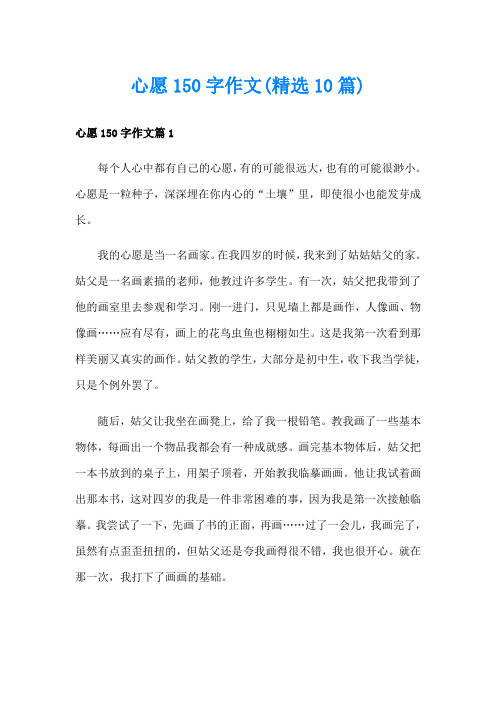 心愿150字作文(精选10篇)

心愿150字作文篇1

每个人心中都有自己的心愿，有的可能很远大，也有的可能很渺小。心愿是一粒种子，深深埋在你内心的“土壤”里，即使很小也能发芽成长。

我的心愿是当一名画家。在我四岁的时候，我来到了姑姑姑父的家。姑父是一名画素描的老师，他教过许多学生。有一次，姑父把我带到了他的画室里去参观和学习。刚一进门，只见墙上都是画作，人像画、物像画……应有尽有，画上的花鸟虫鱼也栩栩如生。这是我第一次看到那样美丽又真实的画作。姑父教的学生，大部分是初中生，收下我当学徒，只是个例外罢了。

随后，姑父让我坐在画凳上，给了我一根铅笔。教我画了一些基本物体，每画出一个物品我都会有一种成就感。画完基本物体后，姑父把一本书放到的桌子上，用架子顶着，开始教我临摹画画。他让我试着画出那本书，这对四岁的我是一件非常困难的事，因为我是第一次接触临摹。我尝试了一下，先画了书的正面，再画……过了一会儿，我画完了，虽然有点歪歪扭扭的，但姑父还是夸我画得很不错，我也很开心。就在那一次，我打下了画画的基础。